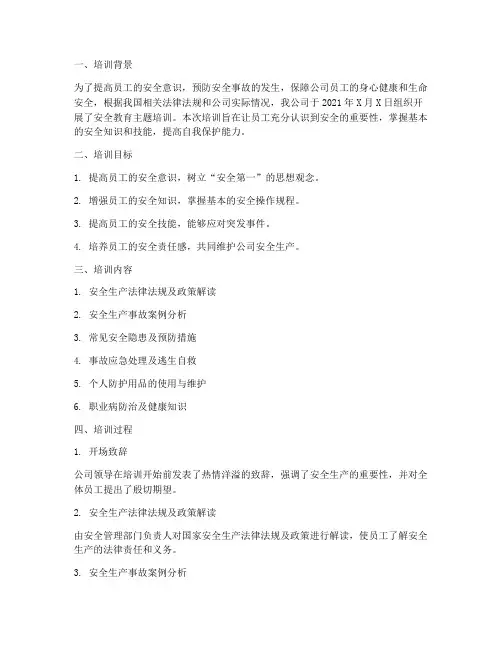 一、培训背景

为了提高员工的安全意识，预防安全事故的发生，保障公司员工的身心健康和生命安全，根据我国相关法律法规和公司实际情况，我公司于 2021 年 X 月 X 日组织开展了安全教育主题培训。本次培训旨在让员工充分认识到安全的重要性，掌握基本的安全知识和技能，提高自我保护能力。

二、培训目标

1. 提高员工的安全意识，树立“安全第一”的思想观念。

2. 增强员工的安全知识，掌握基本的安全操作规程。

3. 提高员工的安全技能，能够应对突发事件。

4. 培养员工的安全责任感，共同维护公司安全生产。

三、培训内容

1. 安全生产法律法规及政策解读

2. 安全生产事故案例分析

3. 常见安全隐患及预防措施

4. 事故应急处理及逃生自救

5. 个人防护用品的使用与维护

6. 职业病防治及健康知识

四、培训过程

1. 开场致辞

公司领导在培训开始前发表了热情洋溢的致辞，强调了安全生产的重要性，并对全体员工提出了殷切期望。

2. 安全生产法律法规及政策解读

由安全管理部门负责人对国家安全生产法律法规及政策进行解读，使员工了解安全生产的法律责任和义务。

3. 安全生产事故案例分析